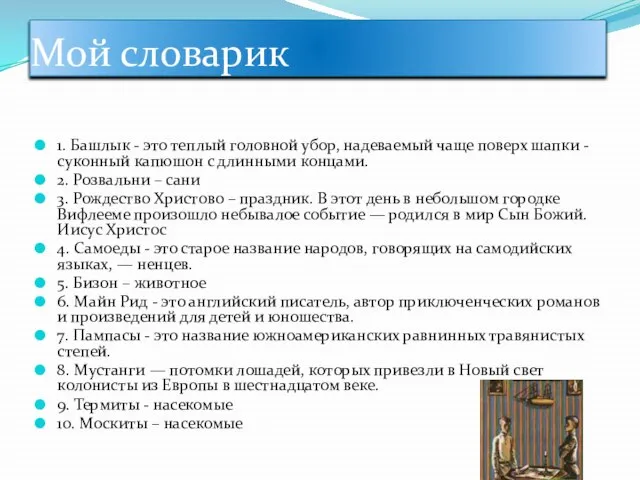 Мой словарик

1. Башлык - это теплый головной убор, надеваемый чаще поверх шапки - суконный капюшон с длинными концами.
2. Розвальни – сани
3. Рождество Христово – праздник. В этот день в небольшом городке Вифлееме произошло небывалое событие — родился в мир Сын Божий. Иисус Христос
4. Самоеды - это старое название народов, говорящих на самодийских языках, — ненцев.
5. Бизон – животное
6. Майн Рид - это английский писатель, автор приключенческих романов и произведений для детей и юношества.
7. Пампасы - это название южноамериканских равнинных травянистых степей.
8. Мустанги — потомки лошадей, которых привезли в Новый свет колонисты из Европы в шестнадцатом веке.
9. Термиты - насекомые
10. Москиты – насекомые